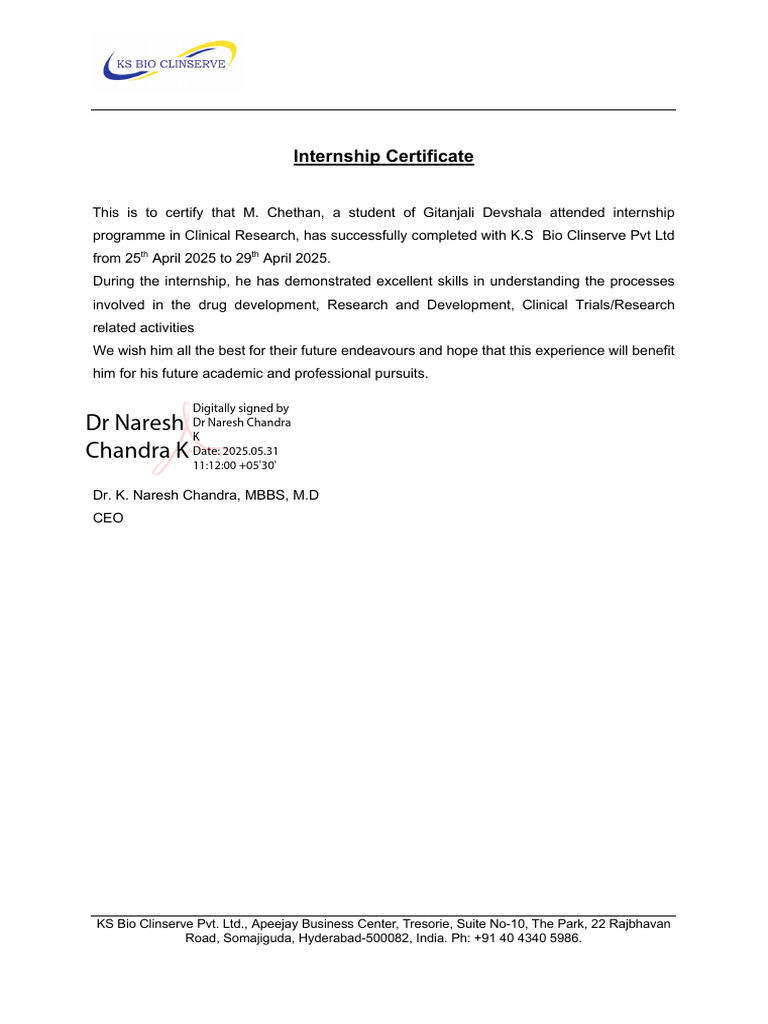 KS BIO CLINSERVE

Internship Certificate

This is to certify that M. Chethan, a student of Gitanjali Devshala attended internship programme in Clinical Research, has successfully completed with K.S Bio Clinserve Pvt Ltd from 25$^{th}$ April 2025 to 29$^{th}$ April 2025.

During the internship, he has demonstrated excellent skills in understanding the processes involved in the drug development, Research and Development, Clinical Trials/Research related activities

We wish him all the best for their future endeavours and hope that this experience will benefit him for his future academic and professional pursuits.

Dr Naresh Chandra K

Digitally signed by Dr Naresh Chandra K
Date: 2025.05.31 11:12:00 +05'30'

Dr. K. Naresh Chandra, MBBS, M.D
CEO

KS Bio Clinserve Pvt. Ltd., Apeejay Business Center, Tresorie, Suite No-10, The Park, 22 Rajbhavan Road, Somajiguda, Hyderabad-500082, India. Ph: +91 40 4340 5986.